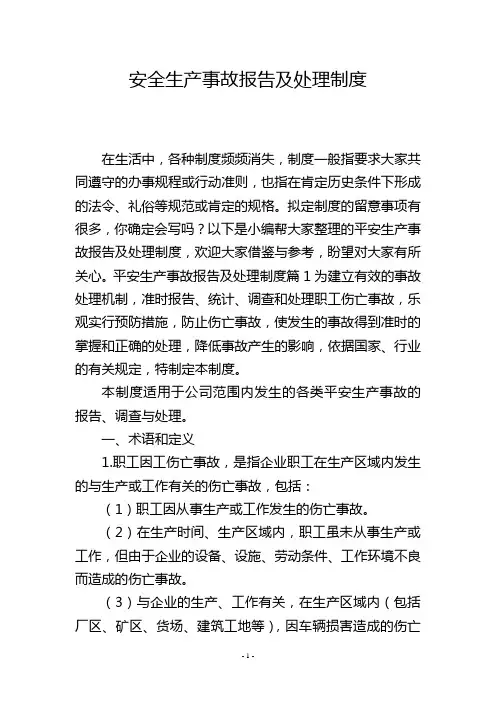 安全生产事故报告及处理制度

在生活中，各种制度频频消失，制度一般指要求大家共同遵守的办事规程或行动准则，也指在肯定历史条件下形成的法令、礼俗等规范或肯定的规格。拟定制度的留意事项有很多，你确定会写吗？以下是小编帮大家整理的平安生产事故报告及处理制度，欢迎大家借鉴与参考，盼望对大家有所关心。平安生产事故报告及处理制度篇 1 为建立有效的事故处理机制，准时报告、统计、调查和处理职工伤亡事故，乐观实行预防措施，防止伤亡事故，使发生的事故得到准时的掌握和正确的处理，降低事故产生的影响，依据国家、行业的有关规定，特制定本制度。

本制度适用于公司范围内发生的各类平安生产事故的报告、调查与处理。

一、术语和定义

1.职工因工伤亡事故，是指企业职工在生产区域内发生的与生产或工作有关的伤亡事故，包括：

（1）职工因从事生产或工作发生的伤亡事故。

（2）在生产时间、生产区域内，职工虽未从事生产或工作，但由于企业的设备、设施、劳动条件、工作环境不良而造成的伤亡事故。

（3）与企业的生产、工作有关，在生产区域内（包括厂区、矿区、货场、建筑工地等），因车辆损害造成的伤亡

- 1 -